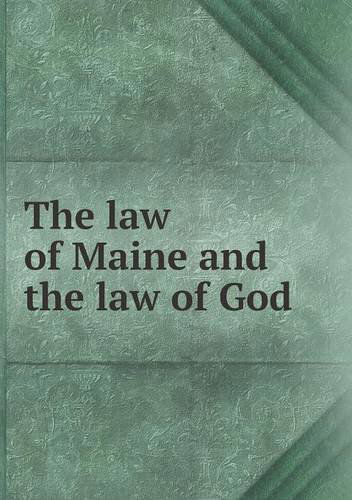 The law of Maine and the law of God